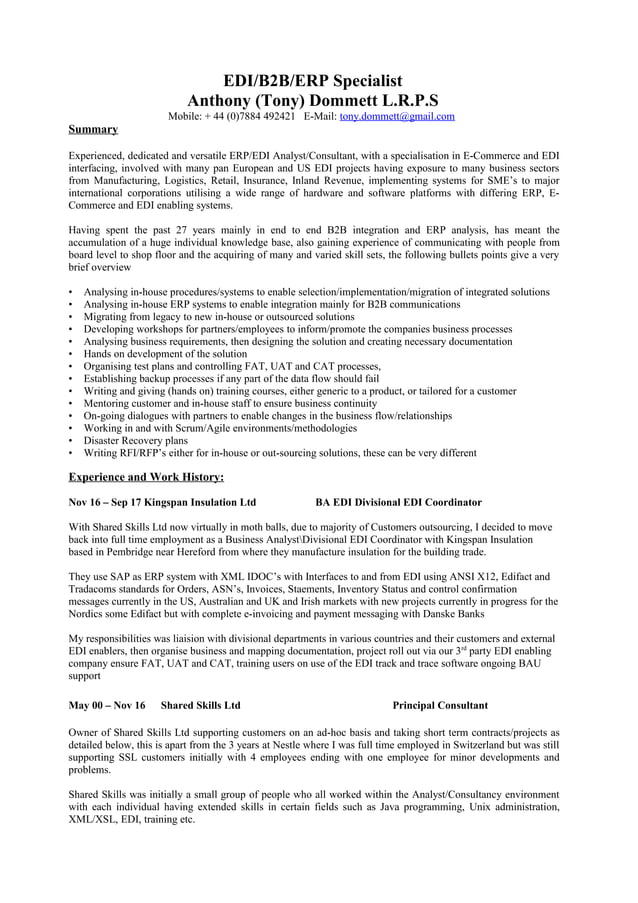 EDI/B2B/ERP Specialist
Anthony (Tony) Dommett L.R.P.S
Mobile: + 44 (0)7884 492421 E-Mail: tony.dommett@gmail.com

Summary

Experienced, dedicated and versatile ERP/EDI Analyst/Consultant, with a specialisation in E-Commerce and EDI interfacing, involved with many pan European and US EDI projects having exposure to many business sectors from Manufacturing, Logistics, Retail, Insurance, Inland Revenue, implementing systems for SME's to major international corporations utilising a wide range of hardware and software platforms with differing ERP, E-Commerce and EDI enabling systems.

Having spent the past 27 years mainly in end to end B2B integration and ERP analysis, has meant the accumulation of a huge individual knowledge base, also gaining experience of communicating with people from board level to shop floor and the acquiring of many and varied skill sets, the following bullets points give a very brief overview

• Analysing in-house procedures/systems to enable selection/implementation/migration of integrated solutions
• Analysing in-house ERP systems to enable integration mainly for B2B communications
• Migrating from legacy to new in-house or outsourced solutions
• Developing workshops for partners/employees to inform/promote the companies business processes
• Analysing business requirements, then designing the solution and creating necessary documentation
• Hands on development of the solution
• Organising test plans and controlling FAT, UAT and CAT processes,
• Establishing backup processes if any part of the data flow should fail
• Writing and giving (hands on) training courses, either generic to a product, or tailored for a customer
• Mentoring customer and in-house staff to ensure business continuity
• On-going dialogues with partners to enable changes in the business flow/relationships
• Working in and with Scrum/Agile environments/methodologies
• Disaster Recovery plans
• Writing RFI/RFP's either for in-house or out-sourcing solutions, these can be very different

Experience and Work History:

Nov 16 – Sep 17 Kingspan Insulation Ltd BA EDI Divisional EDI Coordinator

With Shared Skills Ltd now virtually in moth balls, due to majority of Customers outsourcing, I decided to move back into full time employment as a Business Analyst\Divisional EDI Coordinator with Kingspan Insulation based in Pembridge near Hereford from where they manufacture insulation for the building trade.

They use SAP as ERP system with XML IDOC's with Interfaces to and from EDI using ANSI X12, Edifact and Tradacoms standards for Orders, ASN's, Invoices, Staements, Inventory Status and control confirmation messages currently in the US, Australian and UK and Irish markets with new projects currently in progress for the Nordics some Edifact but with complete e-invoicing and payment messaging with Danske Banks

My responsibilities was liaision with divisional departments in various countries and their customers and external EDI enablers, then organise business and mapping documentation, project roll out via our 3$^{rd}$ party EDI enabling company ensure FAT, UAT and CAT, training users on use of the EDI track and trace software ongoing BAU support

May 00 – Nov 16 Shared Skills Ltd Principal Consultant

Owner of Shared Skills Ltd supporting customers on an ad-hoc basis and taking short term contracts/projects as detailed below, this is apart from the 3 years at Nestle where I was full time employed in Switzerland but was still supporting SSL customers initially with 4 employees ending with one employee for minor developments and problems.

Shared Skills was initially a small group of people who all worked within the Analyst/Consultancy environment with each individual having extended skills in certain fields such as Java programming, Unix administration, XML/XSL, EDI, training etc.